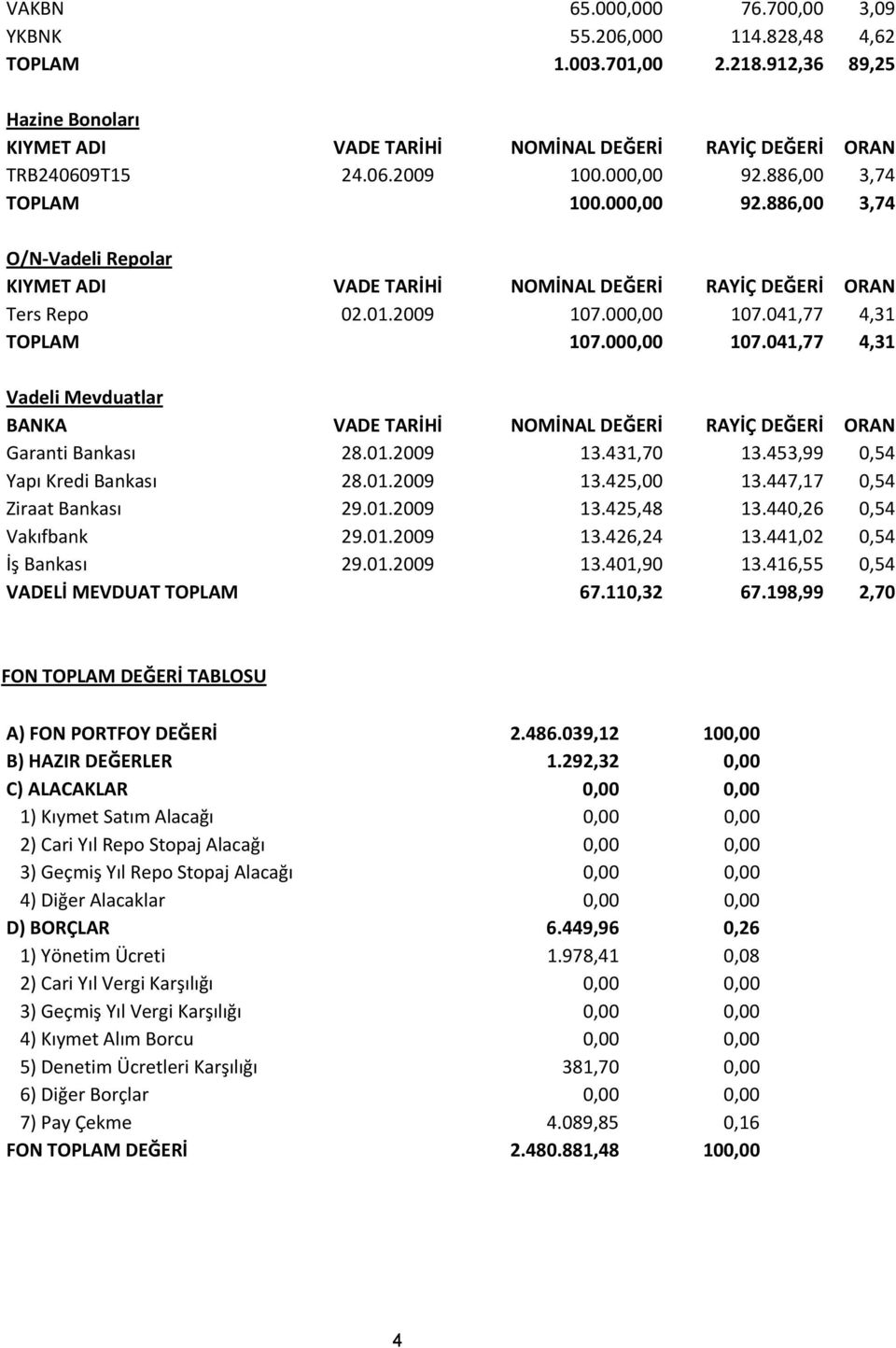 | | | | | |
|---|---|---|---|---|
| VAKBN | | 65.000,000 | 76.700,00 | 3,09 |
| YKBNK | | 55.206,000 | 114.828,48 | 4,62 |
| TOPLAM | | 1.003.701,00 | 2.218.912,36 | 89,25 |

Hazine Bonoları

| KIYMET ADI | VADE TARİHİ | NOMİNAL DEĞERİ | RAYİÇ DEĞERİ | ORAN |
|---|---|---|---|---|
| TRB240609T15 | 24.06.2009 | 100.000,00 | 92.886,00 | 3,74 |
| TOPLAM | | 100.000,00 | 92.886,00 | 3,74 |

O/N-Vadeli Repolar

| KIYMET ADI | VADE TARİHİ | NOMİNAL DEĞERİ | RAYİÇ DEĞERİ | ORAN |
|---|---|---|---|---|
| Ters Repo | 02.01.2009 | 107.000,00 | 107.041,77 | 4,31 |
| TOPLAM | | 107.000,00 | 107.041,77 | 4,31 |

Vadeli Mevduatlar

| BANKA | VADE TARİHİ | NOMİNAL DEĞERİ | RAYİÇ DEĞERİ | ORAN |
|---|---|---|---|---|
| Garanti Bankası | 28.01.2009 | 13.431,70 | 13.453,99 | 0,54 |
| Yapı Kredi Bankası | 28.01.2009 | 13.425,00 | 13.447,17 | 0,54 |
| Ziraat Bankası | 29.01.2009 | 13.425,48 | 13.440,26 | 0,54 |
| Vakıfbank | 29.01.2009 | 13.426,24 | 13.441,02 | 0,54 |
| İş Bankası | 29.01.2009 | 13.401,90 | 13.416,55 | 0,54 |
| VADELİ MEVDUAT TOPLAM | | 67.110,32 | 67.198,99 | 2,70 |

FON TOPLAM DEĞERİ TABLOSU

| | | |
|---|---|---|
| A) FON PORTFOY DEĞERİ | 2.486.039,12 | 100,00 |
| B) HAZIR DEĞERLER | 1.292,32 | 0,00 |
| C) ALACAKLAR | 0,00 | 0,00 |
| 1) Kıymet Satım Alacağı | 0,00 | 0,00 |
| 2) Cari Yıl Repo Stopaj Alacağı | 0,00 | 0,00 |
| 3) Geçmiş Yıl Repo Stopaj Alacağı | 0,00 | 0,00 |
| 4) Diğer Alacaklar | 0,00 | 0,00 |
| D) BORÇLAR | 6.449,96 | 0,26 |
| 1) Yönetim Ücreti | 1.978,41 | 0,08 |
| 2) Cari Yıl Vergi Karşılığı | 0,00 | 0,00 |
| 3) Geçmiş Yıl Vergi Karşılığı | 0,00 | 0,00 |
| 4) Kıymet Alım Borcu | 0,00 | 0,00 |
| 5) Denetim Ücretleri Karşılığı | 381,70 | 0,00 |
| 6) Diğer Borçlar | 0,00 | 0,00 |
| 7) Pay Çekme | 4.089,85 | 0,16 |
| FON TOPLAM DEĞERİ | 2.480.881,48 | 100,00 |

4